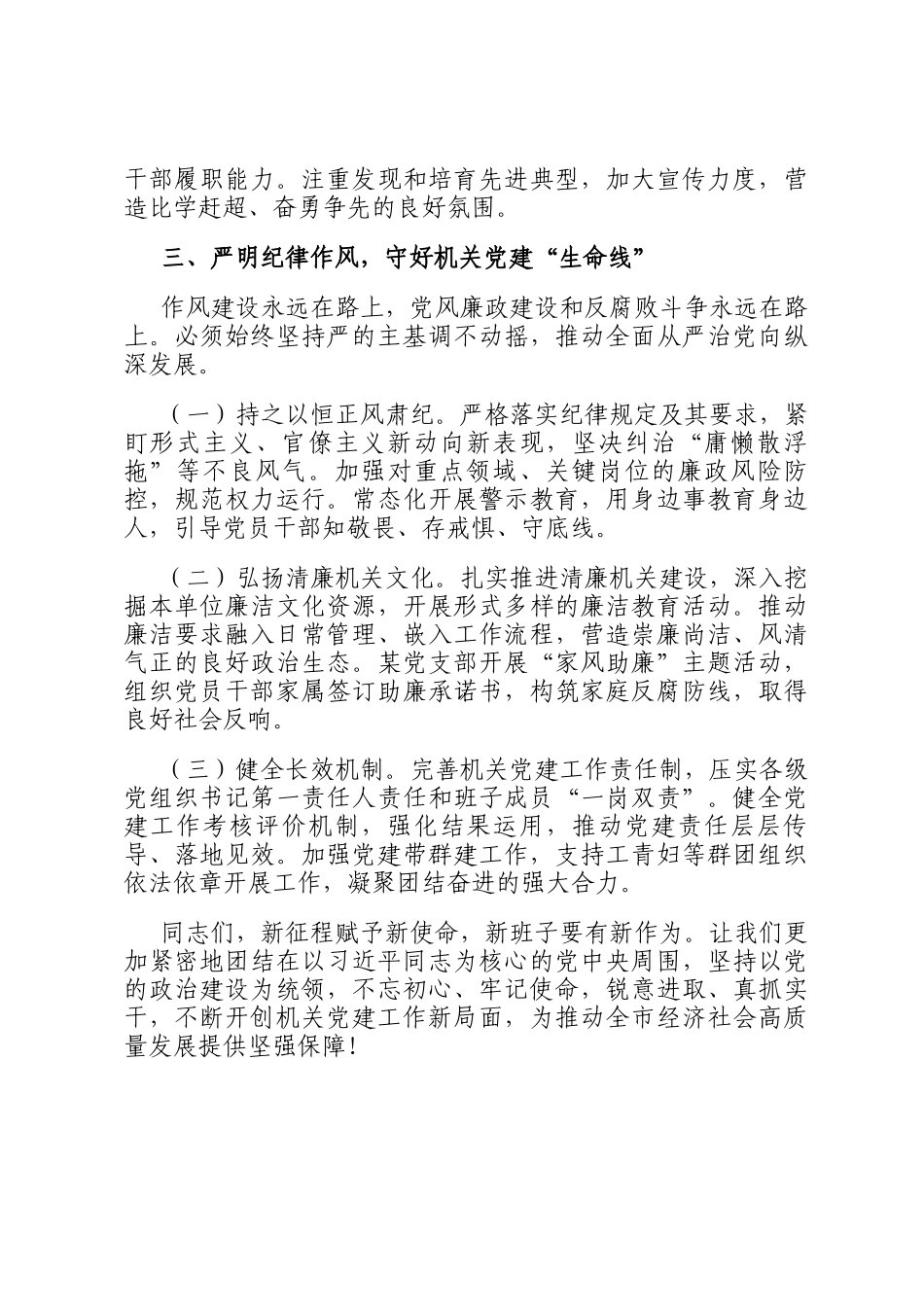 干部履职能力。注重发现和培育先进典型，加大宣传力度，营造比学赶超、奋勇争先的良好氛围。

三、严明纪律作风，守好机关党建“生命线”

作风建设永远在路上，党风廉政建设和反腐败斗争永远在路上。必须始终坚持严的主基调不动摇，推动全面从严治党向纵深发展。

（一）持之以恒正风肃纪。严格落实纪律规定及其要求，紧盯形式主义、官僚主义新动向新表现，坚决纠治“庸懒散浮拖”等不良风气。加强对重点领域、关键岗位的廉政风险防控，规范权力运行。常态化开展警示教育，用身边事教育身边人，引导党员干部知敬畏、存戒惧、守底线。

（二）弘扬清廉机关文化。扎实推进清廉机关建设，深入挖掘本单位廉洁文化资源，开展形式多样的廉洁教育活动。推动廉洁要求融入日常管理、嵌入工作流程，营造崇廉尚洁、风清气正的良好政治生态。某党支部开展“家风助廉”主题活动，组织党员干部家属签订助廉承诺书，构筑家庭反腐防线，取得良好社会反响。

（三）健全长效机制。完善机关党建工作责任制，压实各级党组织书记第一责任人责任和班子成员“一岗双责”。健全党建工作考核评价机制，强化结果运用，推动党建责任层层传导、落地见效。加强党建带群建工作，支持工青妇等群团组织依法依章开展工作，凝聚团结奋进的强大合力。

同志们，新征程赋予新使命，新班子要有新作为。让我们更加紧密地团结在以习近平同志为核心的党中央周围，坚持以党的政治建设为统领，不忘初心、牢记使命，锐意进取、真抓实干，不断开创机关党建工作新局面，为推动全市经济社会高质量发展提供坚强保障！